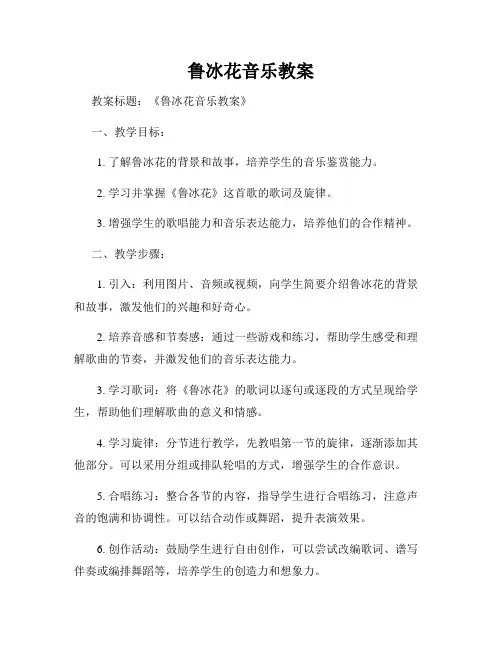 鲁冰花音乐教案

教案标题：《鲁冰花音乐教案》

一、教学目标：

1. 了解鲁冰花的背景和故事，培养学生的音乐鉴赏能力。

2. 学习并掌握《鲁冰花》这首歌的歌词及旋律。

3. 增强学生的歌唱能力和音乐表达能力，培养他们的合作精神。

二、教学步骤：

1. 引入：利用图片、音频或视频，向学生简要介绍鲁冰花的背景和故事，激发他们的兴趣和好奇心。

2. 培养音感和节奏感：通过一些游戏和练习，帮助学生感受和理解歌曲的节奏，并激发他们的音乐表达能力。

3. 学习歌词：将《鲁冰花》的歌词以逐句或逐段的方式呈现给学生，帮助他们理解歌曲的意义和情感。

4. 学习旋律：分节进行教学，先教唱第一节的旋律，逐渐添加其他部分。可以采用分组或排队轮唱的方式，增强学生的合作意识。

5. 合唱练习：整合各节的内容，指导学生进行合唱练习，注意声音的饱满和协调性。可以结合动作或舞蹈，提升表演效果。

6. 创作活动：鼓励学生进行自由创作，可以尝试改编歌词、谱写伴奏或编排舞蹈等，培养学生的创造力和想象力。